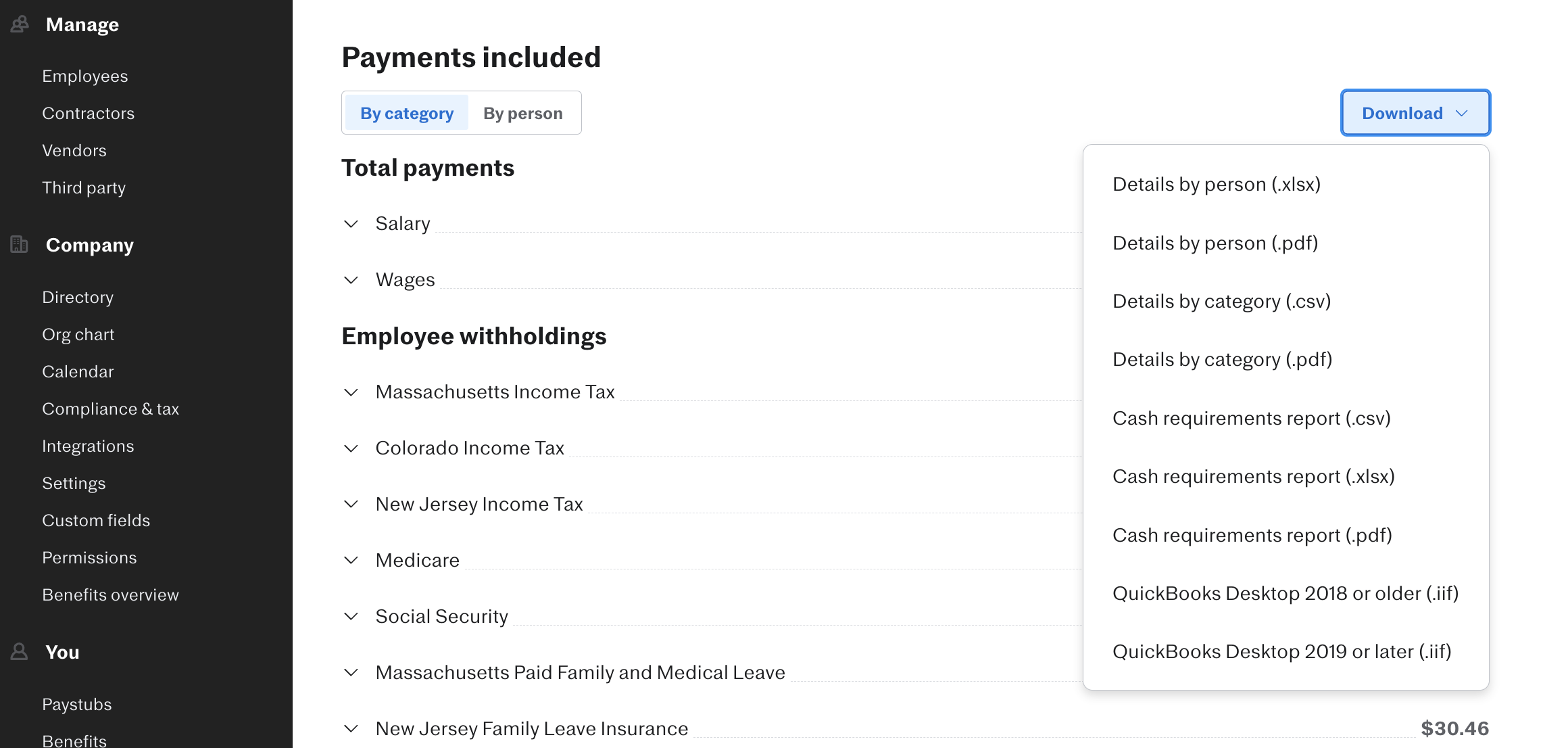 Manage

Employees

Contractors

Vendors

Third party

Company

Directory

Org chart

Calendar

Compliance & tax

Integrations

Settings

Custom fields

Permissions

Benefits overview

You

Paystubs

Benefits

Payments included

By category By person

Download

Total payments

Salary

Wages

Employee withholdings

Massachusetts Income Tax

Colorado Income Tax

New Jersey Income Tax

Medicare

Social Security

Massachusetts Paid Family and Medical Leave

New Jersey Family Leave Insurance $30.46

Details by person (.xlsx)

Details by person (.pdf)

Details by category (.csv)

Details by category (.pdf)

Cash requirements report (.csv)

Cash requirements report (.xlsx)

Cash requirements report (.pdf)

QuickBooks Desktop 2018 or older (.iif)

QuickBooks Desktop 2019 or later (.iif)